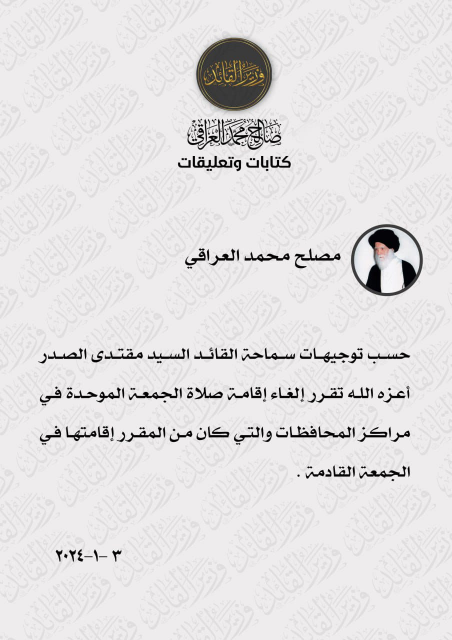 وزير القائد

صالح محمد العراقي
كتابات وتعليقات

مصلح محمد العراقي

حسب توجيهات سماحة القائد السيد مقتدى الصدر أعزه الله تقرر إلغاء إقامة صلاة الجمعة الموحدة في مراكز المحافظات والتي كان من المقرر إقامتها في الجمعة القادمة .

٣ -١-٢٠٢٤